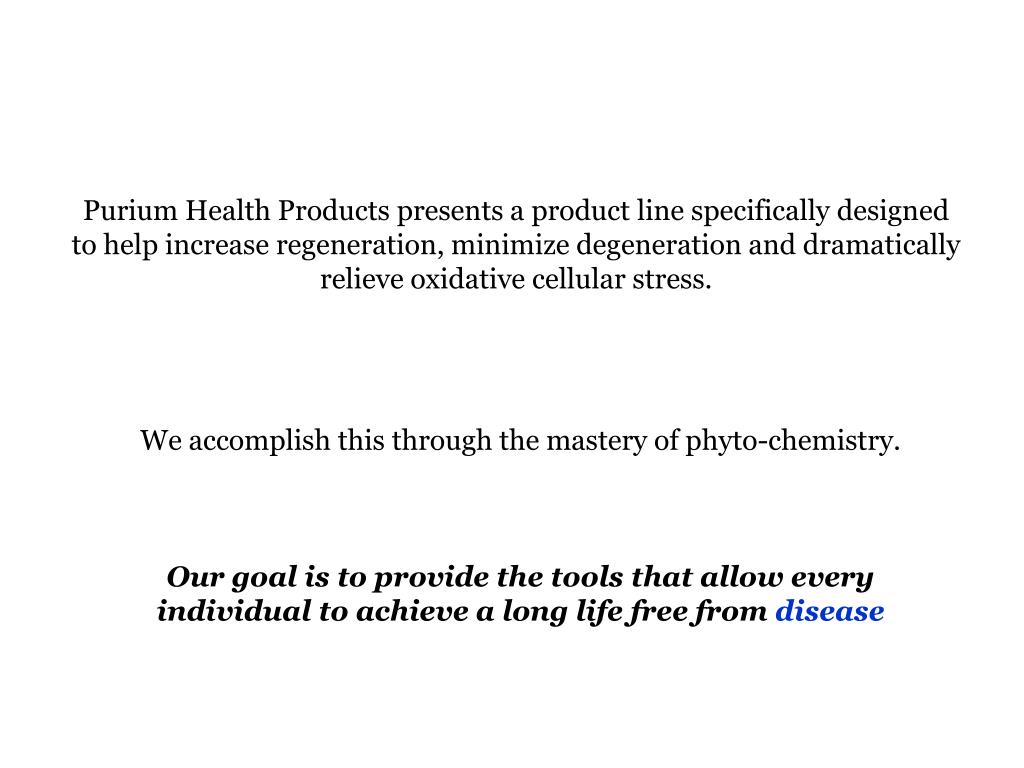 Purium Health Products presents a product line specifically designed to help increase regeneration, minimize degeneration and dramatically relieve oxidative cellular stress.

We accomplish this through the mastery of phyto-chemistry.

Our goal is to provide the tools that allow every individual to achieve a long life free from disease